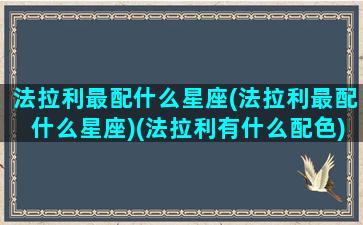 法拉利最配什么星座(法拉利最配什么星座)(法拉利有什么配色)